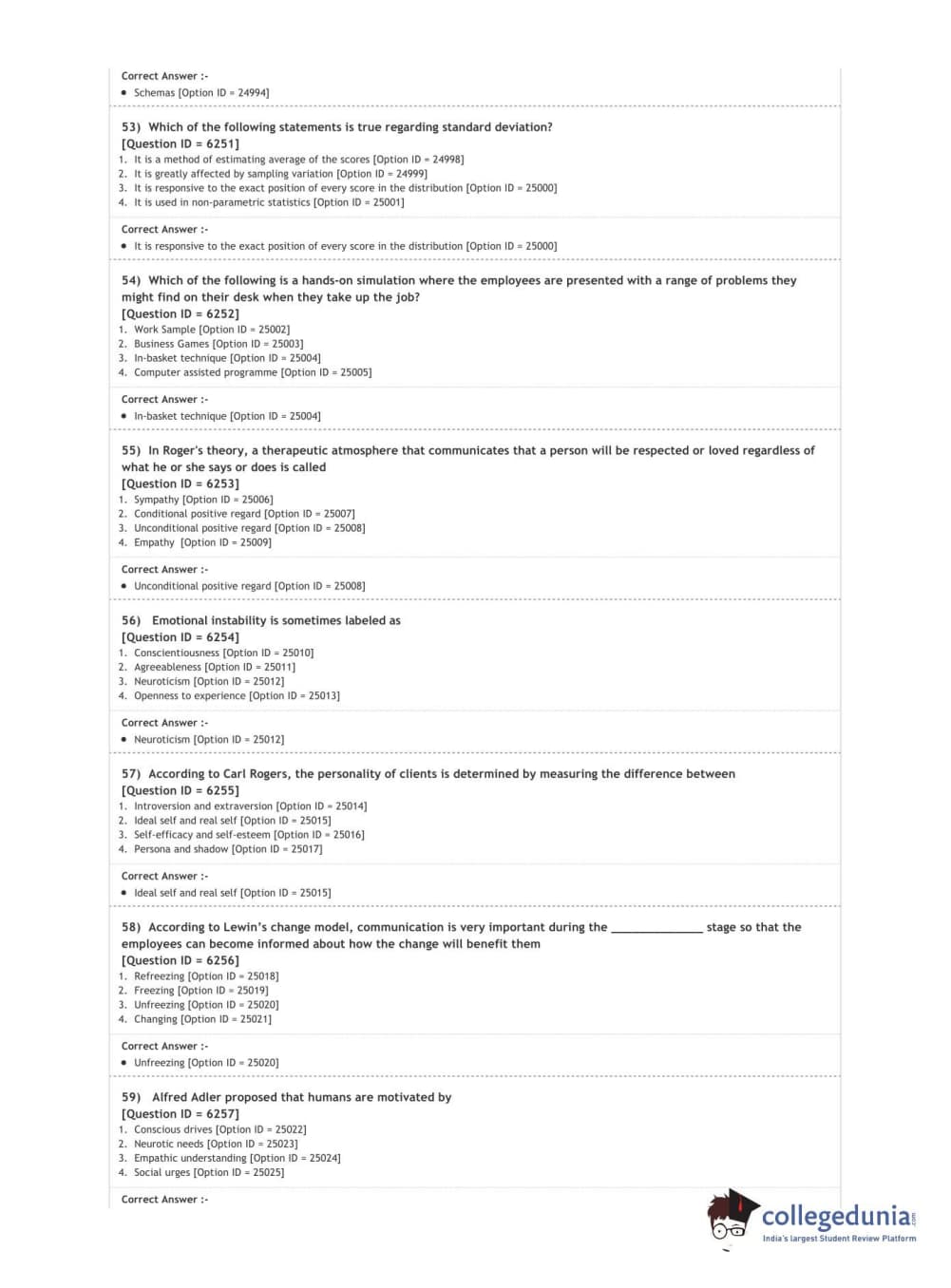 Correct Answer :-
• Schemas [Option ID = 24994]

53) Which of the following statements is true regarding standard deviation?
[Question ID = 6251]
1. It is a method of estimating average of the scores [Option ID = 24998]
2. It is greatly affected by sampling variation [Option ID = 24999]
3. It is responsive to the exact position of every score in the distribution [Option ID = 25000]
4. It is used in non-parametric statistics [Option ID = 25001]

Correct Answer :-
• It is responsive to the exact position of every score in the distribution [Option ID = 25000]

54) Which of the following is a hands-on simulation where the employees are presented with a range of problems they might find on their desk when they take up the job?
[Question ID = 6252]
1. Work Sample [Option ID = 25002]
2. Business Games [Option ID = 25003]
3. In-basket technique [Option ID = 25004]
4. Computer assisted programme [Option ID = 25005]

Correct Answer :-
• In-basket technique [Option ID = 25004]

55) In Roger's theory, a therapeutic atmosphere that communicates that a person will be respected or loved regardless of what he or she says or does is called
[Question ID = 6253]
1. Sympathy [Option ID = 25006]
2. Conditional positive regard [Option ID = 25007]
3. Unconditional positive regard [Option ID = 25008]
4. Empathy [Option ID = 25009]

Correct Answer :-
• Unconditional positive regard [Option ID = 25008]

56) Emotional instability is sometimes labeled as
[Question ID = 6254]
1. Conscientiousness [Option ID = 25010]
2. Agreeableness [Option ID = 25011]
3. Neuroticism [Option ID = 25012]
4. Openness to experience [Option ID = 25013]

Correct Answer :-
• Neuroticism [Option ID = 25012]

57) According to Carl Rogers, the personality of clients is determined by measuring the difference between
[Question ID = 6255]
1. Introversion and extraversion [Option ID = 25014]
2. Ideal self and real self [Option ID = 25015]
3. Self-efficacy and self-esteem [Option ID = 25016]
4. Persona and shadow [Option ID = 25017]

Correct Answer :-
• Ideal self and real self [Option ID = 25015]

58) According to Lewin's change model, communication is very important during the ______________ stage so that the employees can become informed about how the change will benefit them
[Question ID = 6256]
1. Refreezing [Option ID = 25018]
2. Freezing [Option ID = 25019]
3. Unfreezing [Option ID = 25020]
4. Changing [Option ID = 25021]

Correct Answer :-
• Unfreezing [Option ID = 25020]

59) Alfred Adler proposed that humans are motivated by
[Question ID = 6257]
1. Conscious drives [Option ID = 25022]
2. Neurotic needs [Option ID = 25023]
3. Empathic understanding [Option ID = 25024]
4. Social urges [Option ID = 25025]

Correct Answer :-

collegedunia.com
India's largest Student Review Platform